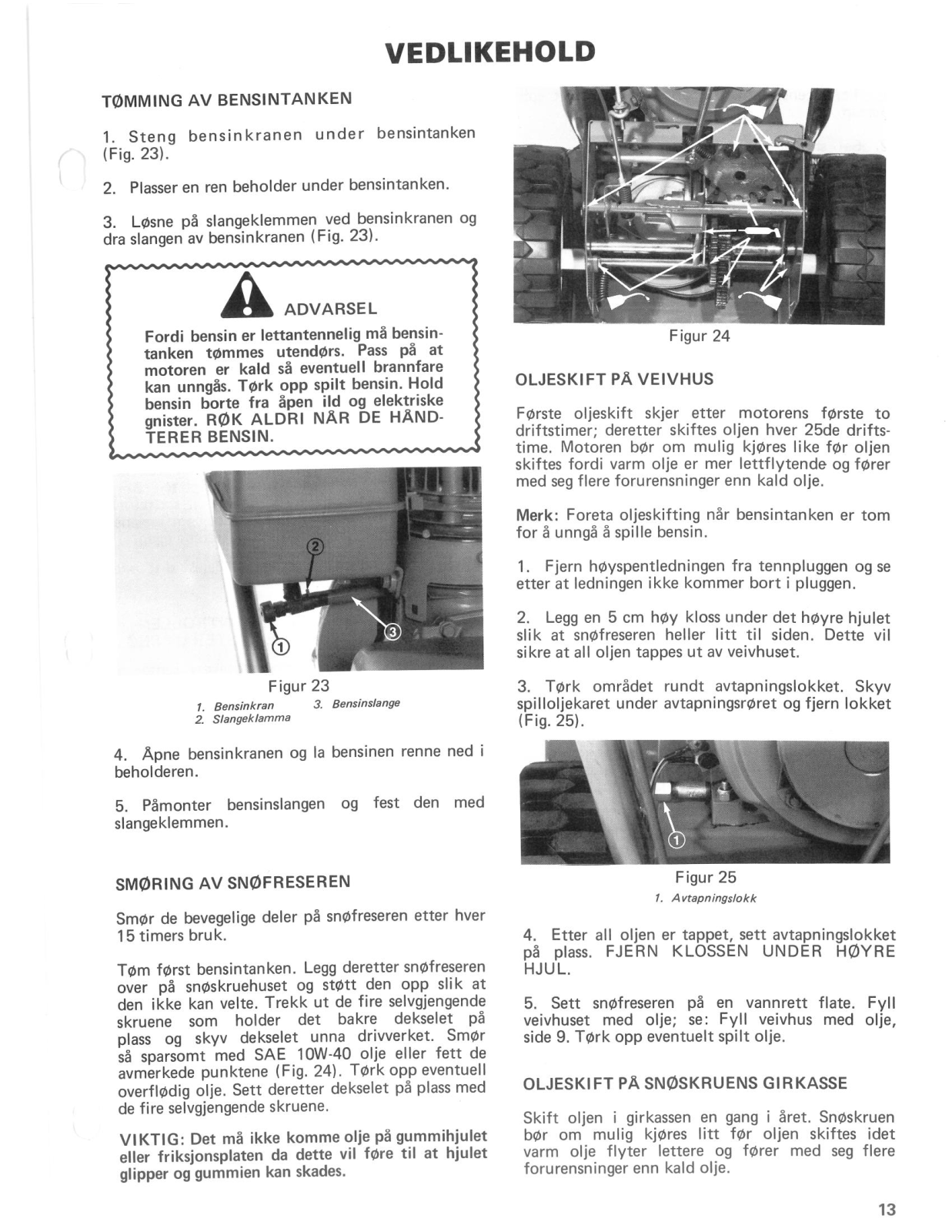 VEDLIKEHOLD

TØMMING AV BENSINTANKEN

1. Steng bensinkranen under bensintanken (Fig. 23).

2. Plasser en ren beholder under bensintanken.

3. Løsne på slangeklemmen ved bensinkranen og dra slangen av bensinkranen (Fig. 23).

ADVARSEL

Fordi bensin er lettantennelig må bensintanken tømmes utendørs. Pass på at motoren er kald så eventuell brannfare kan unngås. Tørk opp spilt bensin. Hold bensin borte fra åpen ild og elektriske gnister. RØK ALDRI NÅR DE HÅNDTERER BENSIN.

②
①
③

Figur 23

1. Bensinkran
2. Slangeklamma
3. Bensinslange

4. Åpne bensinkranen og la bensinen renne ned i beholderen.

5. Påmonter bensinslangen og fest den med slangeklemmen.

SMØRING AV SNØFRESEREN

Smør de bevegelige deler på snøfreseren etter hver 15 timers bruk.

Tøm først bensintanken. Legg deretter snøfreseren over på snøskruehuset og støtt den opp slik at den ikke kan velte. Trekk ut de fire selvgjengende skruene som holder det bakre dekselet på plass og skyv dekselet unna drivverket. Smør så sparsomt med SAE 10W-40 olje eller fett de avmerkede punktene (Fig. 24). Tørk opp eventuell overflødig olje. Sett deretter dekselet på plass med de fire selvgjengende skruene.

VIKTIG: Det må ikke komme olje på gummihjulet eller friksjonsplaten da dette vil føre til at hjulet glipper og gummien kan skades.

Figur 24

OLJESKIFT PÅ VEIVHUS

Første oljeskift skjer etter motorens første to driftstimer; deretter skiftes oljen hver 25de driftstime. Motoren bør om mulig kjøres like før oljen skiftes fordi varm olje er mer lettflytende og fører med seg flere forurensninger enn kald olje.

Merk: Foreta oljeskifting når bensintanken er tom for å unngå å spille bensin.

1. Fjern høyspentledningen fra tennpluggen og se etter at ledningen ikke kommer bort i pluggen.

2. Legg en 5 cm høy kloss under det høyre hjulet slik at snøfreseren heller litt til siden. Dette vil sikre at all oljen tappes ut av veivhuset.

3. Tørk området rundt avtapningslokket. Skyv spilloljekaret under avtapningsrøret og fjern lokket (Fig. 25).

①

Figur 25

1. Avtapningslokk

4. Etter all oljen er tappet, sett avtapningslokket på plass. FJERN KLOSSEN UNDER HØYRE HJUL.

5. Sett snøfreseren på en vannrett flate. Fyll veivhuset med olje; se: Fyll veivhus med olje, side 9. Tørk opp eventuelt spilt olje.

OLJESKIFT PÅ SNØSKRUENS GIRKASSE

Skift oljen i girkassen en gang i året. Snøskruen bør om mulig kjøres litt før oljen skiftes idet varm olje flyter lettere og fører med seg flere forurensninger enn kald olje.

13